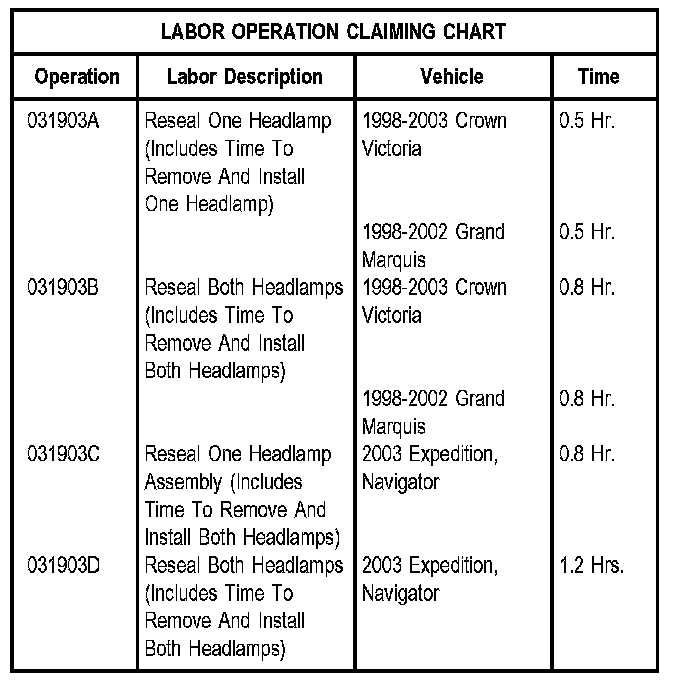 LABOR OPERATION CLAIMING CHART

| Operation | Labor Description | Vehicle | Time |
|---|---|---|---|
| 031903A | Reseal One Headlamp (Includes Time To Remove And Install One Headlamp) | 1998-2003 Crown Victoria | 0.5 Hr. |
| | | 1998-2002 Grand Marquis | 0.5 Hr. |
| 031903B | Reseal Both Headlamps (Includes Time To Remove And Install Both Headlamps) | 1998-2003 Crown Victoria | 0.8 Hr. |
| | | 1998-2002 Grand Marquis | 0.8 Hr. |
| 031903C | Reseal One Headlamp Assembly (Includes Time To Remove And Install Both Headlamps) | 2003 Expedition, Navigator | 0.8 Hr. |
| 031903D | Reseal Both Headlamps (Includes Time To Remove And Install Both Headlamps) | 2003 Expedition, Navigator | 1.2 Hrs. |